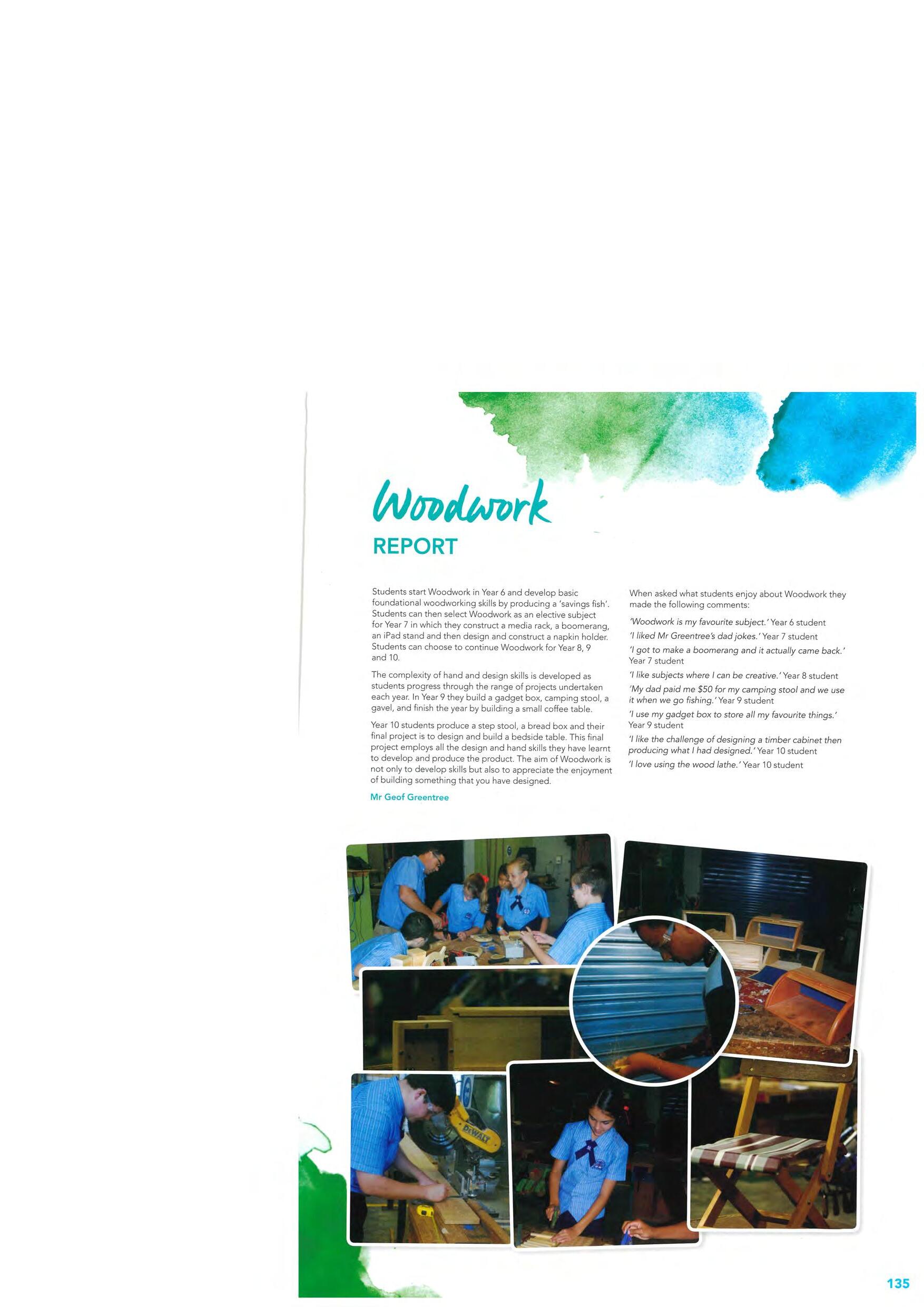 Woodwork

REPORT

Students start Woodwork in Year 6 and develop basic foundational woodworking skills by producing a 'savings fish'. Students can then select Woodwork as an elective subject for Year 7 in which they construct a media rack, a boomerang, an iPad stand and then design and construct a napkin holder. Students can choose to continue Woodwork for Year 8, 9 and 10.

The complexity of hand and design skills is developed as students progress through the range of projects undertaken each year. In Year 9 they build a gadget box, camping stool, a gavel, and finish the year by building a small coffee table.

Year 10 students produce a step stool, a bread box and their final project is to design and build a bedside table. This final project employs all the design and hand skills they have learnt to develop and produce the product. The aim of Woodwork is not only to develop skills but also to appreciate the enjoyment of building something that you have designed.

Mr Geof Greentree

When asked what students enjoy about Woodwork they made the following comments:

'Woodwork is my favourite subject.' Year 6 student

'I liked Mr Greentree's dad jokes.' Year 7 student

'I got to make a boomerang and it actually came back.' Year 7 student

'I like subjects where I can be creative.' Year 8 student

'My dad paid me $50 for my camping stool and we use it when we go fishing.' Year 9 student

'I use my gadget box to store all my favourite things.' Year 9 student

'I like the challenge of designing a timber cabinet then producing what I had designed.' Year 10 student

'I love using the wood lathe.' Year 10 student

DEWALT

135